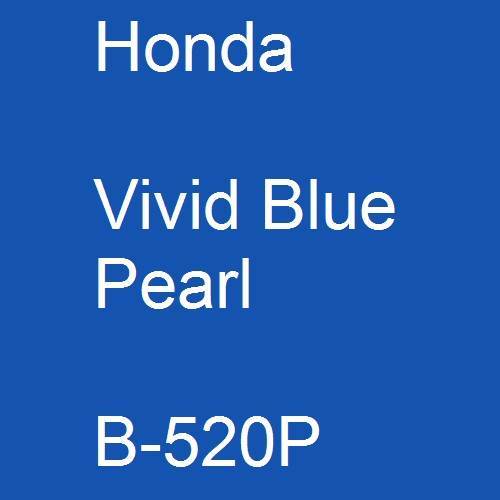 Honda

Vivid Blue Pearl

B-520P